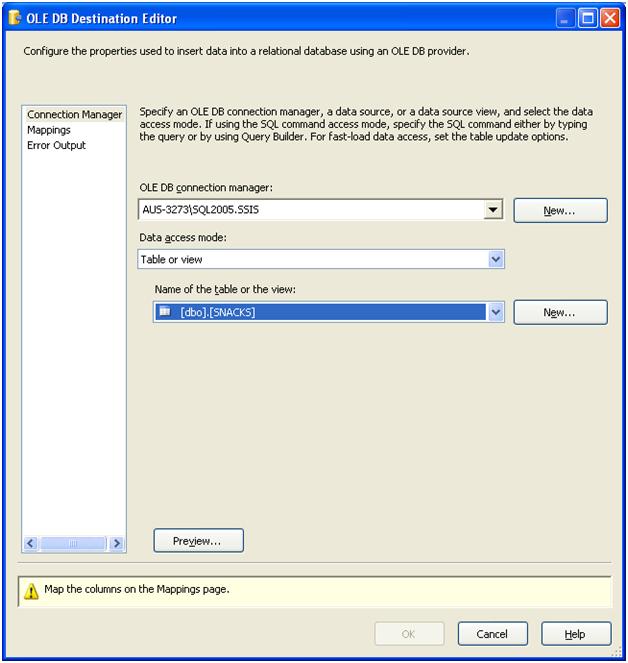 OLE DB Destination Editor

Configure the properties used to insert data into a relational database using an OLE DB provider.

Connection Manager
Mappings
Error Output

Specify an OLE DB connection manager, a data source, or a data source view, and select the data access mode. If using the SQL command access mode, specify the SQL command either by typing the query or by using Query Builder. For fast-load data access, set the table update options.

OLE DB connection manager:
AUS-3273\SQL2005.SSIS
New...

Data access mode:
Table or view

Name of the table or the view:
[dbo].[SNACKS]
New...

Preview...

Map the columns on the Mappings page.

OK
Cancel
Help